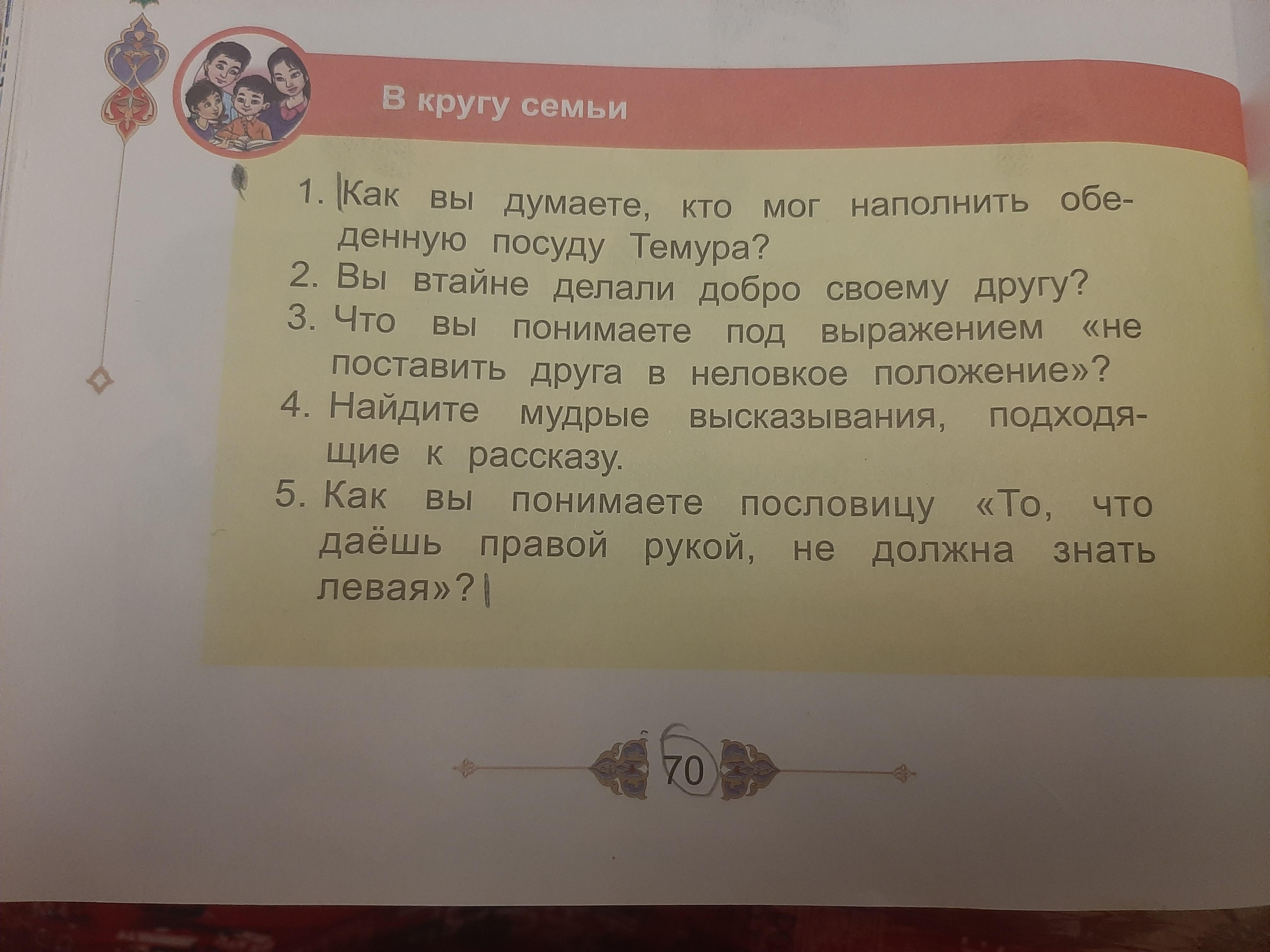 В кругу семьи

1. Как вы думаете, кто мог наполнить обеденную посуду Темура?
2. Вы втайне делали добро своему другу?
3. Что вы понимаете под выражением «не поставить друга в неловкое положение»?
4. Найдите мудрые высказывания, подходящие к рассказу.
5. Как вы понимаете пословицу «То, что даёшь правой рукой, не должна знать левая»?

70